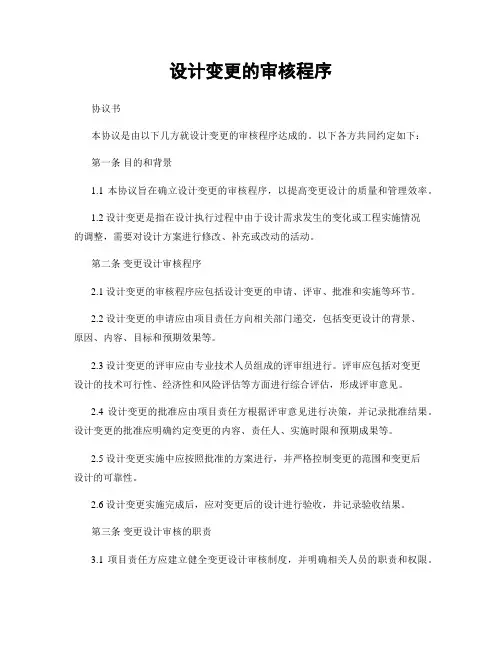 设计变更的审核程序

协议书

本协议是由以下几方就设计变更的审核程序达成的，以下各方共同约定如下：

第一条 目的和背景

1.1 本协议旨在确立设计变更的审核程序，以提高变更设计的质量和管理效率。

1.2 设计变更是指在设计执行过程中由于设计需求发生的变化或工程实施情况的调整，需要对设计方案进行修改、补充或改动的活动。

第二条 变更设计审核程序

2.1 设计变更的审核程序应包括设计变更的申请、评审、批准和实施等环节。

2.2 设计变更的申请应由项目责任方向相关部门递交，包括变更设计的背景、原因、内容、目标和预期效果等。

2.3 设计变更的评审应由专业技术人员组成的评审组进行。评审应包括对变更设计的技术可行性、经济性和风险评估等方面进行综合评估，形成评审意见。

2.4 设计变更的批准应由项目责任方根据评审意见进行决策，并记录批准结果。设计变更的批准应明确约定变更的内容、责任人、实施时限和预期成果等。

2.5 设计变更实施中应按照批准的方案进行，并严格控制变更的范围和变更后设计的可靠性。

2.6 设计变更实施完成后，应对变更后的设计进行验收，并记录验收结果。

第三条 变更设计审核的职责

3.1 项目责任方应建立健全变更设计审核制度，并明确相关人员的职责和权限。